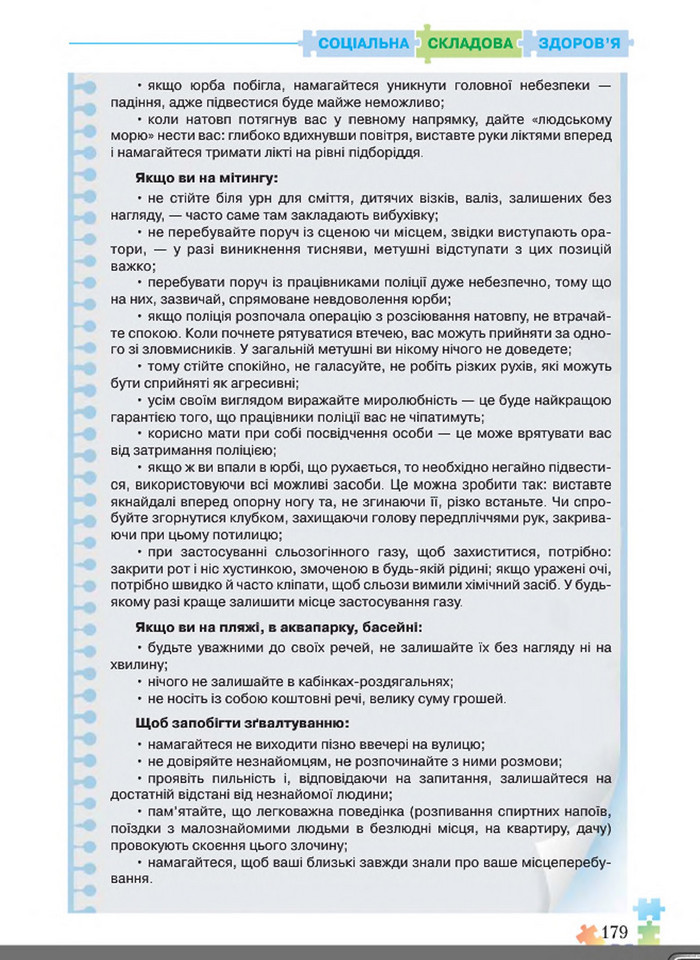 СОЦІАЛЬНА СКЛАДОВА ЗДОРОВ'Я

• якщо юрба побігла, намагайтеся уникнути головної небезпеки — падіння, адже підвестися буде майже неможливо;

• коли натовп потягнув вас у певному напрямку, дайте «людському морю» нести вас: глибоко вдихнувши повітря, виставте руки ліктями вперед і намагайтеся тримати лікті на рівні підборіддя.

Якщо ви на мітингу:

• не стійте біля урн для сміття, дитячих візків, валіз, залишених без нагляду, — часто саме там закладають вибухівку;

• не перебувайте поруч із сценою чи місцем, звідки виступають оратори, — у разі виникнення тисняви, метушні відступати з цих позицій важко;

• перебувати поруч із працівниками поліції дуже небезпечно, тому що на них, зазвичай, спрямоване невдоволення юрби;

• якщо поліція розпочала операцію з розсіювання натовпу, не втрачайте спокою. Коли почнете рятуватися втечею, вас можуть прийняти за одного зі зловмисників. У загальній метушні ви нікому нічого не доведете;

• тому стійте спокійно, не галасуйте, не робіть різких рухів, які можуть бути сприйняті як агресивні;

• усім своїм виглядом виражайте миролюбність — це буде найкращою гарантією того, що працівники поліції вас не чіпатимуть;

• корисно мати при собі посвідчення особи — це може врятувати вас від затримання поліцією;

• якщо ж ви впали в юрбі, що рухається, то необхідно негайно підвестися, використовуючи всі можливі засоби. Це можна зробити так: виставте якнайдалі вперед опорну ногу та, не згинаючи її, різко встаньте. Чи спробуйте згорнутися клубком, захищаючи голову передпліччями рук, закриваючи при цьому потилицю;

• при застосуванні сльозогінного газу, щоб захиститися, потрібно: закрити рот і ніс хустинкою, змоченою в будь-якій рідині; якщо уражені очі, потрібно швидко й часто кліпати, щоб сльози вимили хімічний засіб. У будь-якому разі краще залишити місце застосування газу.

Якщо ви на пляжі, в аквапарку, басейні:

• будьте уважними до своїх речей, не залишайте їх без нагляду ні на хвилину;

• нічого не залишайте в кабінках-роздягальнях;

• не носіть із собою коштовні речі, велику суму грошей.

Щоб запобігти зґвалтуванню:

• намагайтеся не виходити пізно ввечері на вулицю;

• не довіряйте незнайомцям, не розпочинайте з ними розмови;

• проявіть пильність і, відповідаючи на запитання, залишайтеся на достатній відстані від незнайомої людини;

• пам'ятайте, що легковажна поведінка (розпивання спиртних напоїв, поїздки з малознайомими людьми в безлюдні місця, на квартиру, дачу) провокують скоєння цього злочину;

• намагайтеся, щоб ваші близькі завжди знали про ваше місцеперебування.

179